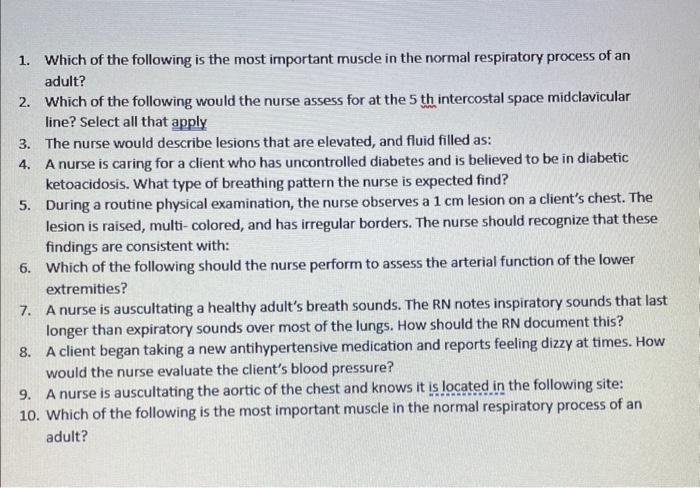 1. Which of the following is the most important muscle in the normal respiratory process of an adult?
2. Which of the following would the nurse assess for at the 5 th intercostal space midclavicular line? Select all that apply
3. The nurse would describe lesions that are elevated, and fluid filled as:
4. A nurse is caring for a client who has uncontrolled diabetes and is believed to be in diabetic ketoacidosis. What type of breathing pattern the nurse is expected find?
5. During a routine physical examination, the nurse observes a 1 cm lesion on a client's chest. The lesion is raised, multi- colored, and has irregular borders. The nurse should recognize that these findings are consistent with:
6. Which of the following should the nurse perform to assess the arterial function of the lower extremities?
7. A nurse is auscultating a healthy adult's breath sounds. The RN notes inspiratory sounds that last longer than expiratory sounds over most of the lungs. How should the RN document this?
8. A client began taking a new antihypertensive medication and reports feeling dizzy at times. How would the nurse evaluate the client's blood pressure?
9. A nurse is auscultating the aortic of the chest and knows it is located in the following site:
10. Which of the following is the most important muscle in the normal respiratory process of an adult?